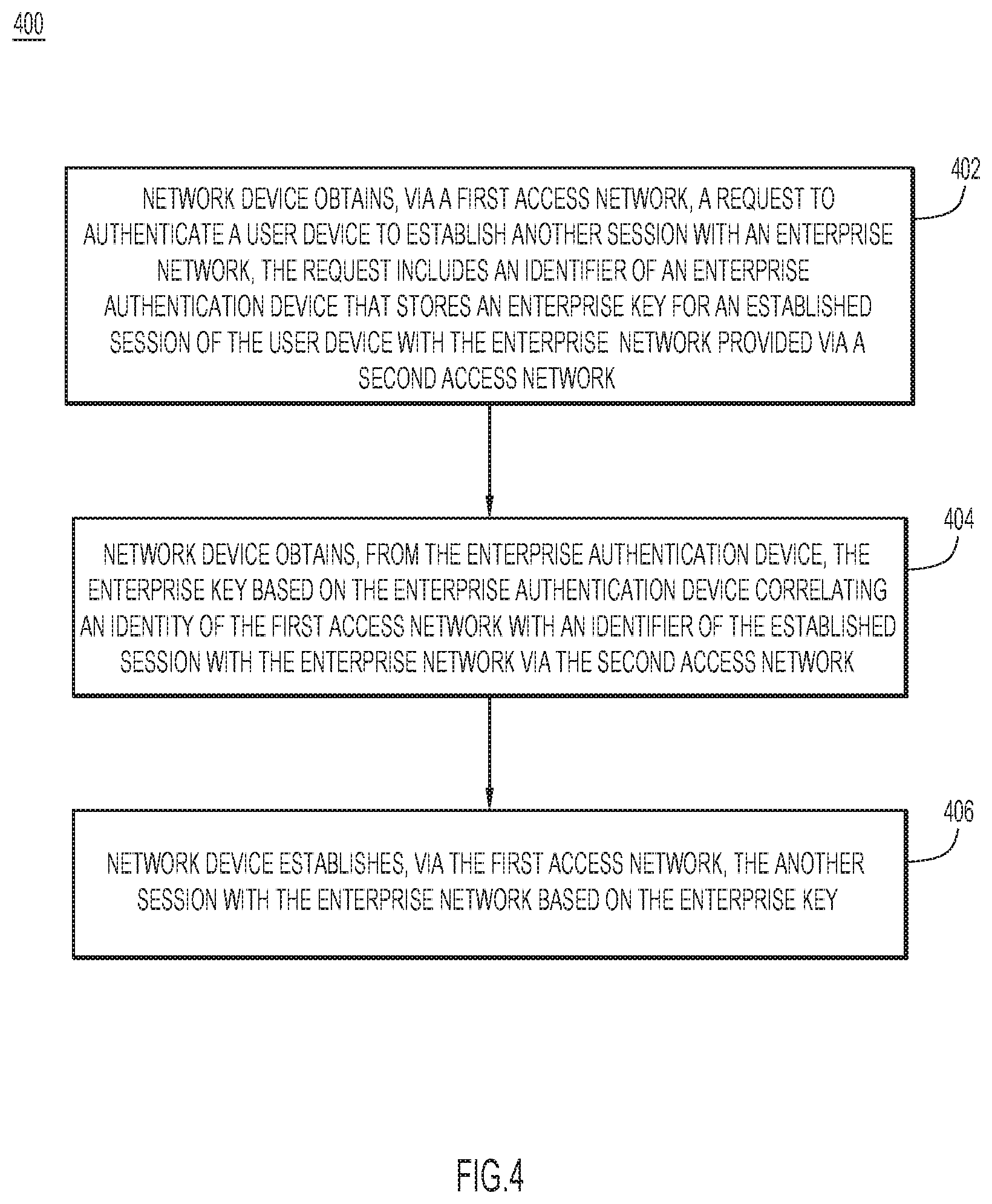 400

402

NETWORK DEVICE OBTAINS, VIA A FIRST ACCESS NETWORK, A REQUEST TO AUTHENTICATE A USER DEVICE TO ESTABLISH ANOTHER SESSION WITH AN ENTERPRISE NETWORK, THE REQUEST INCLUDES AN IDENTIFIER OF AN ENTERPRISE AUTHENTICATION DEVICE THAT STORES AN ENTERPRISE KEY FOR AN ESTABLISHED SESSION OF THE USER DEVICE WITH THE ENTERPRISE NETWORK PROVIDED VIA A SECOND ACCESS NETWORK

404

NETWORK DEVICE OBTAINS, FROM THE ENTERPRISE AUTHENTICATION DEVICE, THE ENTERPRISE KEY BASED ON THE ENTERPRISE AUTHENTICATION DEVICE CORRELATING AN IDENTITY OF THE FIRST ACCESS NETWORK WITH AN IDENTIFIER OF THE ESTABLISHED SESSION WITH THE ENTERPRISE NETWORK VIA THE SECOND ACCESS NETWORK

406

NETWORK DEVICE ESTABLISHES, VIA THE FIRST ACCESS NETWORK, THE ANOTHER SESSION WITH THE ENTERPRISE NETWORK BASED ON THE ENTERPRISE KEY

FIG.4